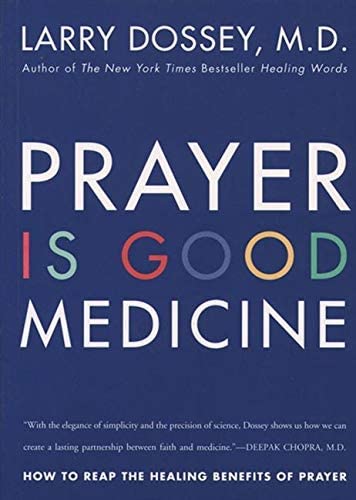 LARRY DOSSEY, M.D.
Author of The New York Times Bestseller Healing Words

PRAYER IS GOOD MEDICINE

"With the elegance of simplicity and the precision of science, Dossey shows us how we can create a lasting partnership between faith and medicine."—DEEPAK CHOPRA, M.D.

HOW TO REAP THE HEALING BENEFITS OF PRAYER